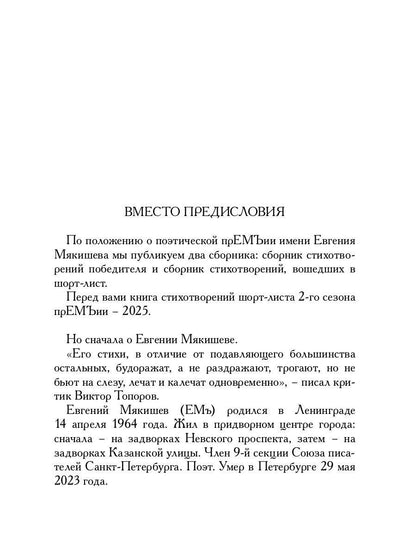 ВМЕСТО ПРЕДИСЛОВИЯ

По положению о поэтической прЕМЪии имени Евгения Мякишева мы публикуем два сборника: сборник стихотворений победителя и сборник стихотворений, вошедших в шорт-лист.

Перед вами книга стихотворений шорт-листа 2-го сезона прЕМЪии – 2025.

Но сначала о Евгении Мякишеве.

«Его стихи, в отличие от подавляющего большинства остальных, будоражат, а не раздражают, трогают, но не бьют на слезу, лечат и калечат одновременно», – писал критик Виктор Топоров.

Евгений Мякишев (ЕМъ) родился в Ленинграде 14 апреля 1964 года. Жил в придворном центре города: сначала – на задворках Невского проспекта, затем – на задворках Казанской улицы. Член 9-й секции Союза писателей Санкт-Петербурга. Поэт. Умер в Петербурге 29 мая 2023 года.